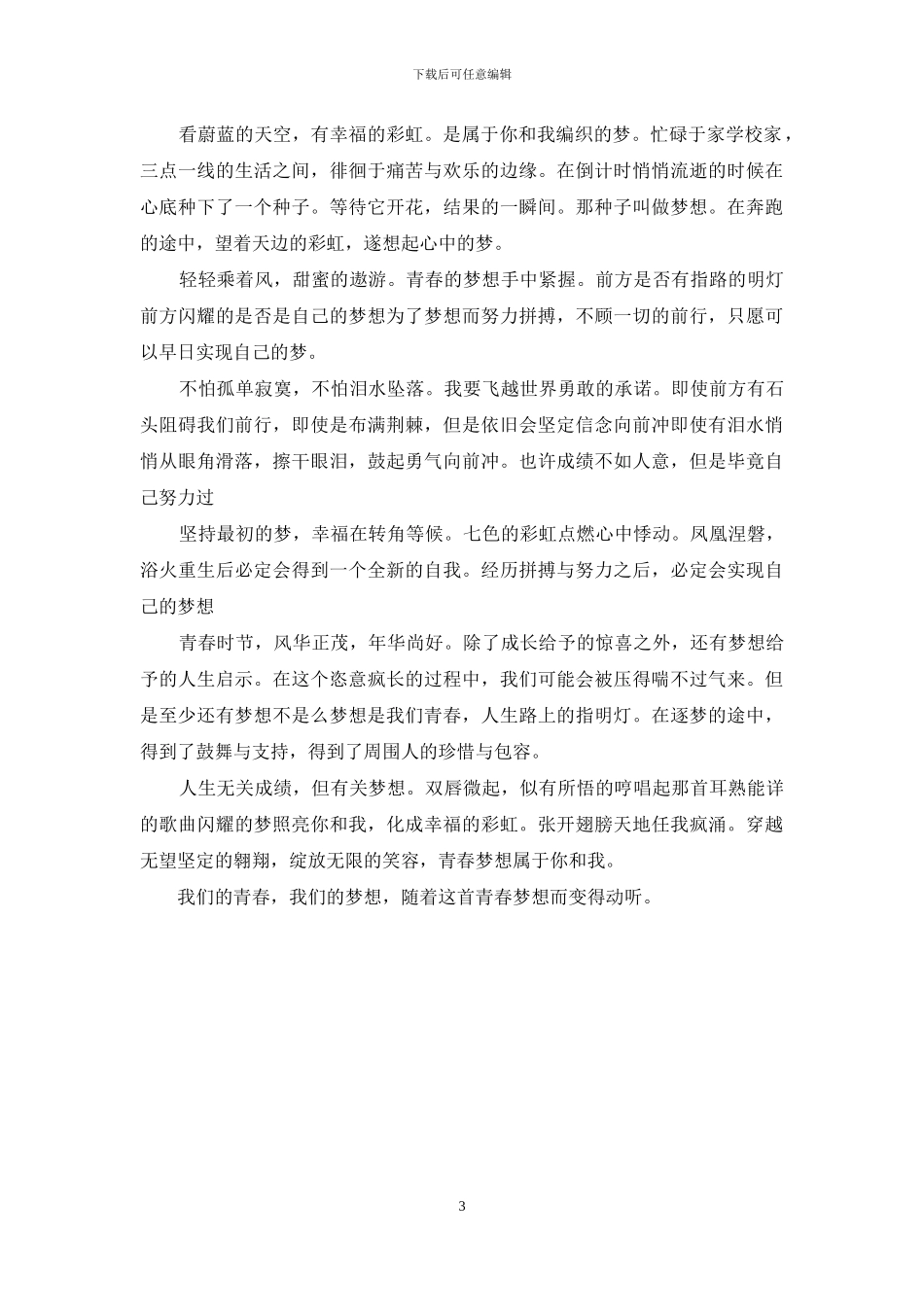 下载后可任意编辑

看蔚蓝的天空，有幸福的彩虹。是属于你和我编织的梦。忙碌于家学校家，三点一线的生活之间，徘徊于痛苦与欢乐的边缘。在倒计时悄悄流逝的时候在心底种下了一个种子。等待它开花，结果的一瞬间。那种子叫做梦想。在奔跑的途中，望着天边的彩虹，遂想起心中的梦。

轻轻乘着风，甜蜜的遨游。青春的梦想手中紧握。前方是否有指路的明灯前方闪耀的是否是自己的梦想为了梦想而努力拼搏，不顾一切的前行，只愿可以早日实现自己的梦。

不怕孤单寂寞，不怕泪水坠落。我要飞越世界勇敢的承诺。即使前方有石头阻碍我们前行，即使是布满荆棘，但是依旧会坚定信念向前冲即使有泪水悄悄从眼角滑落，擦干眼泪，鼓起勇气向前冲。也许成绩不如人意，但是毕竟自己努力过

坚持最初的梦，幸福在转角等候。七色的彩虹点燃心中悸动。凤凰涅磐，浴火重生后必定会得到一个全新的自我。经历拼搏与努力之后，必定会实现自己的梦想

青春时节，风华正茂，年华尚好。除了成长给予的惊喜之外，还有梦想给予的人生启示。在这个恣意疯长的过程中，我们可能会被压得喘不过气来。但是至少还有梦想不是么梦想是我们青春，人生路上的指明灯。在逐梦的途中，得到了鼓舞与支持，得到了周围人的珍惜与包容。

人生无关成绩，但有关梦想。双唇微起，似有所悟的哼唱起那首耳熟能详的歌曲闪耀的梦照亮你和我，化成幸福的彩虹。张开翅膀天地任我疯涌。穿越无望坚定的翱翔，绽放无限的笑容，青春梦想属于你和我。

我们的青春，我们的梦想，随着这首青春梦想而变得动听。

3